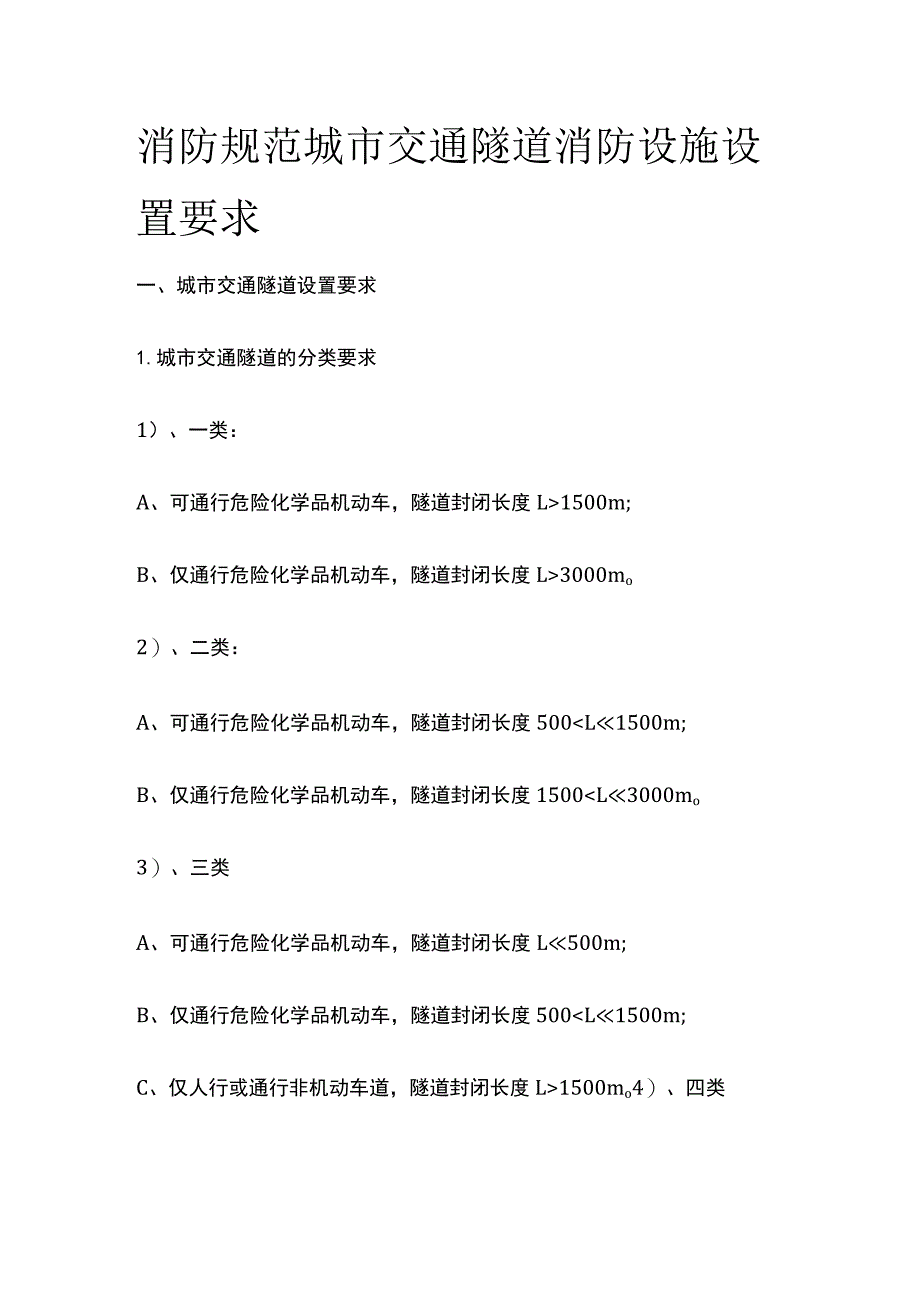 消防规范城市交通隧道消防设施设置要求

一、城市交通隧道设置要求

1. 城市交通隧道的分类要求

1）、一类：

A、可通行危险化学品机动车，隧道封闭长度 L>1500m;

B、仅通行危险化学品机动车，隧道封闭长度 L>3000m。

2）、二类：

A、可通行危险化学品机动车，隧道封闭长度 500<L≪1500m;

B、仅通行危险化学品机动车，隧道封闭长度 1500<L≪3000m。

3）、三类

A、可通行危险化学品机动车，隧道封闭长度 L≪500m;

B、仅通行危险化学品机动车，隧道封闭长度 500<L≪1500m;

C、仅人行或通行非机动车道，隧道封闭长度 L>1500m。4）、四类